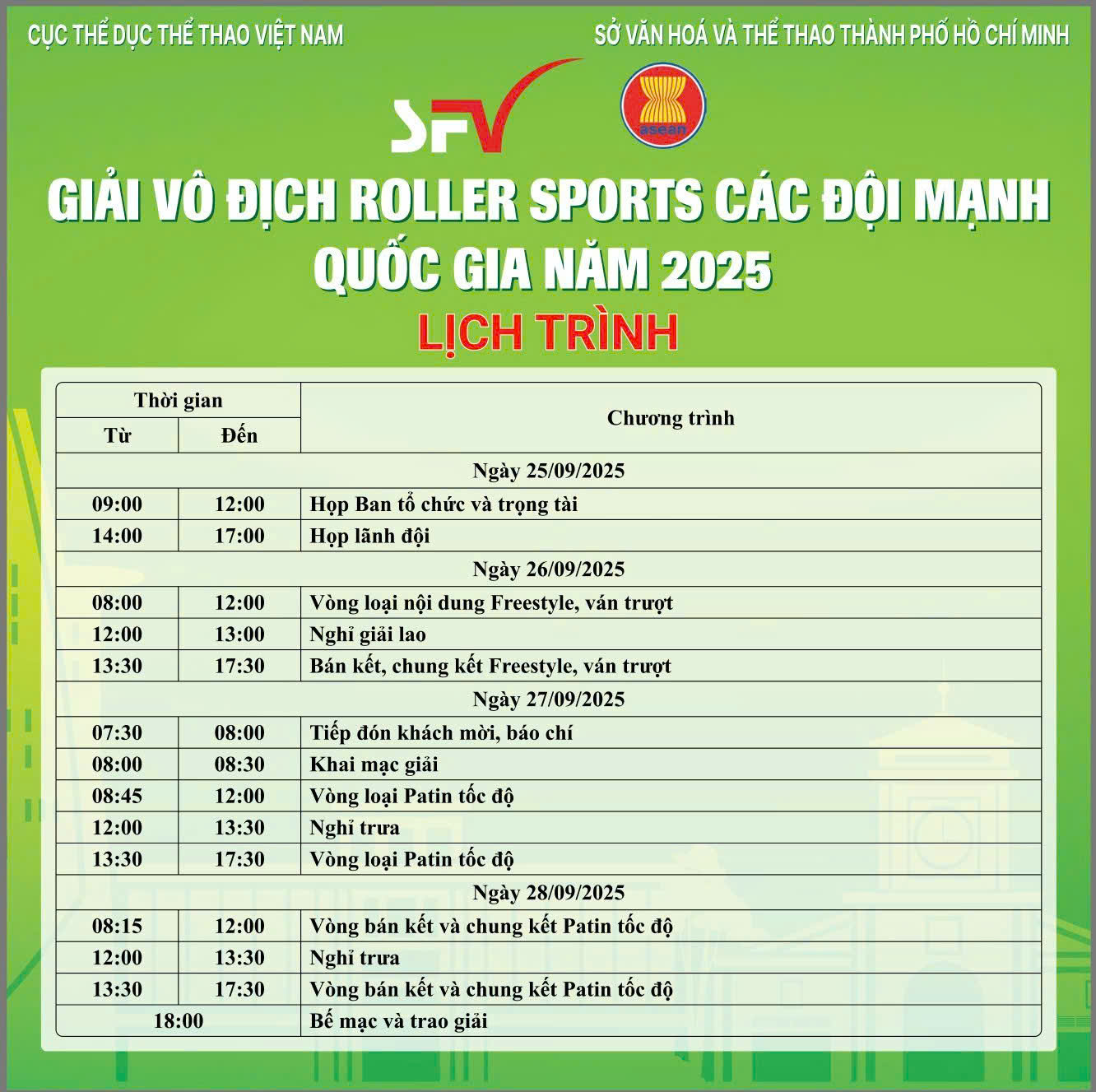 CỤC THỂ DỤC THỂ THAO VIỆT NAM

SỞ VĂN HOÁ VÀ THỂ THAO THÀNH PHỐ HỒ CHÍ MINH

SFV

asean

GIẢI VÔ ĐỊCH ROLLER SPORTS CÁC ĐỘI MẠNH QUỐC GIA NĂM 2025

LỊCH TRÌNH

| Thời gian | | Chương trình |
|---|---|---|
| Từ | Đến | |
| Ngày 25/09/2025 | | |
| 09:00 | 12:00 | Họp Ban tổ chức và trọng tài |
| 14:00 | 17:00 | Họp lãnh đội |
| Ngày 26/09/2025 | | |
| 08:00 | 12:00 | Vòng loại nội dung Freestyle, ván trượt |
| 12:00 | 13:00 | Nghỉ giải lao |
| 13:30 | 17:30 | Bán kết, chung kết Freestyle, ván trượt |
| Ngày 27/09/2025 | | |
| 07:30 | 08:00 | Tiếp đón khách mời, báo chí |
| 08:00 | 08:30 | Khai mạc giải |
| 08:45 | 12:00 | Vòng loại Patin tốc độ |
| 12:00 | 13:30 | Nghỉ trưa |
| 13:30 | 17:30 | Vòng loại Patin tốc độ |
| Ngày 28/09/2025 | | |
| 08:15 | 12:00 | Vòng bán kết và chung kết Patin tốc độ |
| 12:00 | 13:30 | Nghỉ trưa |
| 13:30 | 17:30 | Vòng bán kết và chung kết Patin tốc độ |
| 18:00 | | Bế mạc và trao giải |